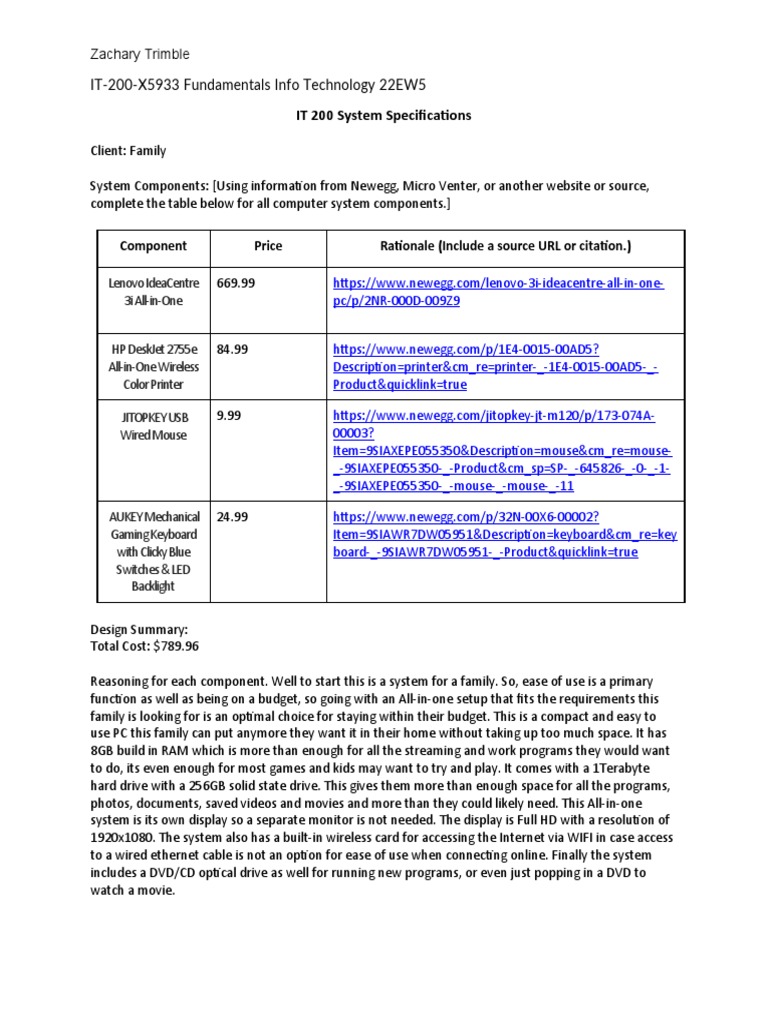 Zachary Trimble

IT-200-X5933 Fundamentals Info Technology 22EW5

IT 200 System Specifications

Client: Family

System Components: [Using information from Newegg, Micro Venter, or another website or source, complete the table below for all computer system components.]

| Component | Price | Rationale (Include a source URL or citation.) |
|---|---|---|
| Lenovo IdeaCentre 3i All-in-One | 669.99 | https://www.newegg.com/lenovo-3i-ideacentre-all-in-one-pc/p/2NR-000D-009Z9 |
| HP DeskJet 2755e All-in-One Wireless Color Printer | 84.99 | https://www.newegg.com/p/1E4-0015-00AD5?Description=printer&cm_re=printer-_-1E4-0015-00AD5-_-Product&quicklink=true |
| JITOPKEY USB Wired Mouse | 9.99 | https://www.newegg.com/jitopkey-jt-m120/p/173-074A-00003?Item=9SIAXEPE055350&Description=mouse&cm_re=mouse-_-9SIAXEPE055350-_-Product&cm_sp=SP-_-645826-_-0-_-1-_-9SIAXEPE055350-_-mouse-_-mouse-_-11 |
| AUKEY Mechanical Gaming Keyboard with Clicky Blue Switches & LED Backlight | 24.99 | https://www.newegg.com/p/32N-00X6-00002?Item=9SIAWR7DW05951&Description=keyboard&cm_re=keyboard-_-9SIAWR7DW05951-_-Product&quicklink=true |

Design Summary:
Total Cost: $789.96

Reasoning for each component. Well to start this is a system for a family. So, ease of use is a primary function as well as being on a budget, so going with an All-in-one setup that fits the requirements this family is looking for is an optimal choice for staying within their budget. This is a compact and easy to use PC this family can put anymore they want it in their home without taking up too much space. It has 8GB build in RAM which is more than enough for all the streaming and work programs they would want to do, its even enough for most games and kids may want to try and play. It comes with a 1Terabyte hard drive with a 256GB solid state drive. This gives them more than enough space for all the programs, photos, documents, saved videos and movies and more than they could likely need. This All-in-one system is its own display so a separate monitor is not needed. The display is Full HD with a resolution of 1920x1080. The system also has a built-in wireless card for accessing the Internet via WIFI in case access to a wired ethernet cable is not an option for ease of use when connecting online. Finally the system includes a DVD/CD optical drive as well for running new programs, or even just popping in a DVD to watch a movie.